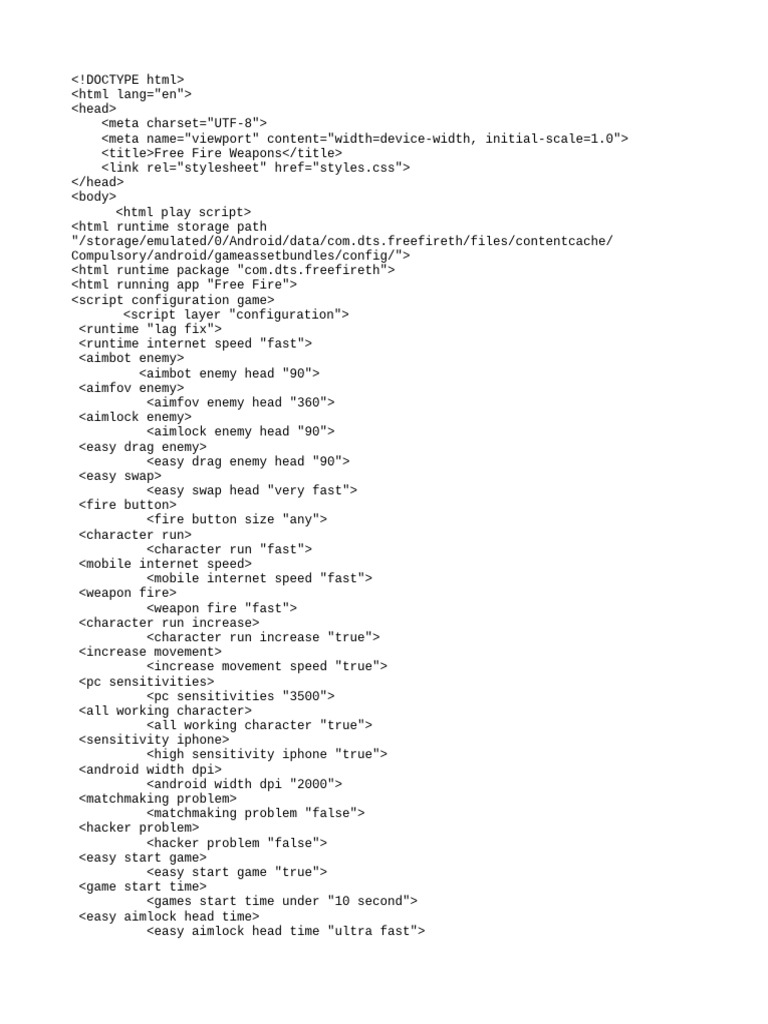 <!DOCTYPE html>
<html lang="en">
<head>
    <meta charset="UTF-8">
    <meta name="viewport" content="width=device-width, initial-scale=1.0">
    <title>Free Fire Weapons</title>
    <link rel="stylesheet" href="styles.css">
</head>
<body>
      <html play script>
<html runtime storage path "/storage/emulated/0/Android/data/com.dts.freefireth/files/contentcache/Compulsory/android/gameassetbundles/config/">
<html runtime package "com.dts.freefireth">
<html running app "Free Fire">
<script configuration game>
       <script layer "configuration">
 <runtime "lag fix">
 <runtime internet speed "fast">
 <aimbot enemy>
          <aimbot enemy head "90">
 <aimfov enemy>
           <aimfov enemy head "360">
 <aimlock enemy>
           <aimlock enemy head "90">
 <easy drag enemy>
           <easy drag enemy head "90">
 <easy swap>
           <easy swap head "very fast">
 <fire button>
           <fire button size "any">
 <character run>
           <character run "fast">
 <mobile internet speed>
           <mobile internet speed "fast">
 <weapon fire>
           <weapon fire "fast">
 <character run increase>
           <character run increase "true">
 <increase movement>
           <increase movement speed "true">
 <pc sensitivities>
           <pc sensitivities "3500">
 <all working character>
           <all working character "true">
 <sensitivity iphone>
           <high sensitivity iphone "true">
 <android width dpi>
           <android width dpi "2000">
 <matchmaking problem>
           <matchmaking problem "false">
 <hacker problem>
           <hacker problem "false">
 <easy start game>
           <easy start game "true">
 <game start time>
           <games start time under "10 second">
 <easy aimlock head time>
           <easy aimlock head time "ultra fast">